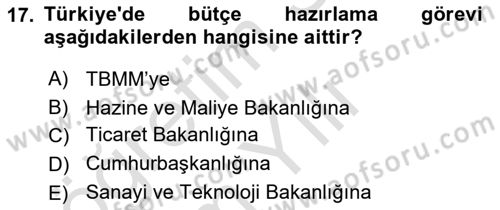 17. Türkiye'de bütçe hazırlama görevi aşağıdakilerden hangisine aittir?

A) TBMM'ye
B) Hazine ve Maliye Bakanlığına
C) Ticaret Bakanlığına
D) Cumhurbaşkanlığına
E) Sanayi ve Teknoloji Bakanlığına

www.aofsoru.com
www.aofsoru.com
www.aofsoru.com